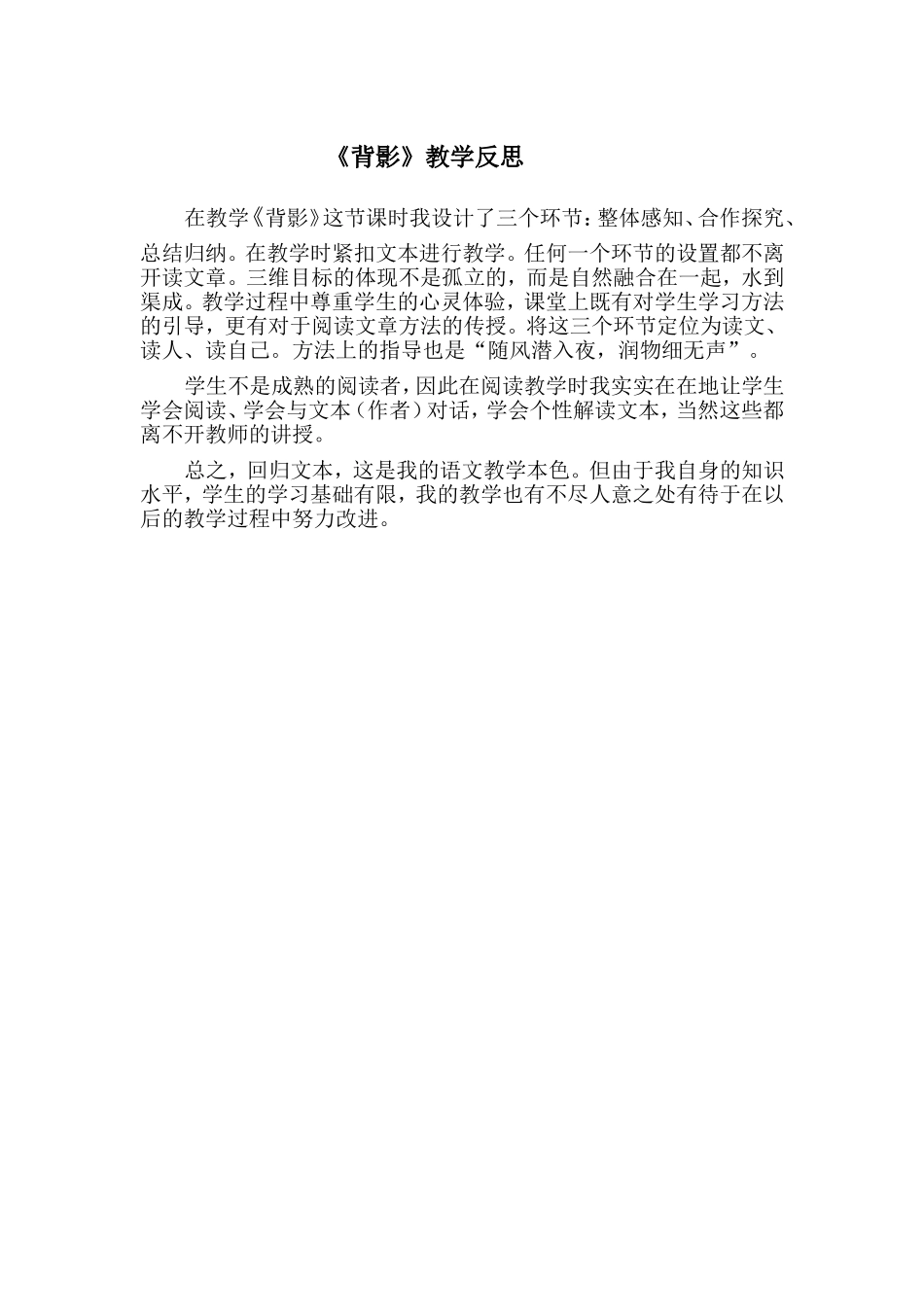 《背影》教学反思

在教学《背影》这节课时我设计了三个环节：整体感知、合作探究、总结归纳。在教学时紧扣文本进行教学。任何一个环节的设置都不离开读文章。三维目标的体现不是孤立的，而是自然融合在一起，水到渠成。教学过程中尊重学生的心灵体验，课堂上既有对学生学习方法的引导，更有对于阅读文章方法的传授。将这三个环节定位为读文、读人、读自己。方法上的指导也是“随风潜入夜，润物细无声”。

学生不是成熟的阅读者，因此在阅读教学时我实实在在地让学生学会阅读、学会与文本（作者）对话，学会个性解读文本，当然这些都离不开教师的讲授。

总之，回归文本，这是我的语文教学本色。但由于我自身的知识水平，学生的学习基础有限，我的教学也有不尽人意之处有待于在以后的教学过程中努力改进。